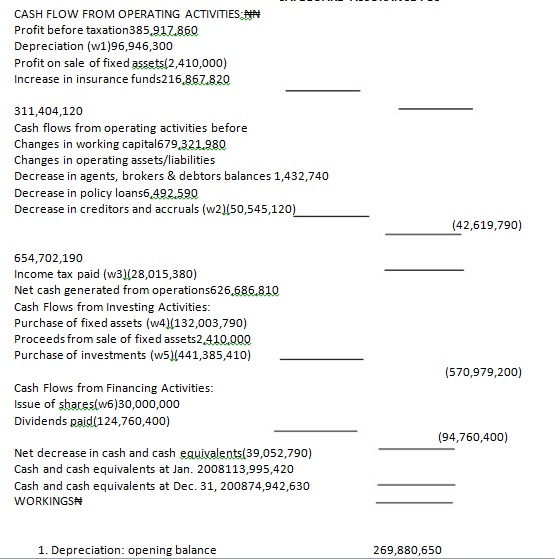 CASH FLOW FROM OPERATING ACTIVITIES:₦₦
Profit before taxation385,917,860
Depreciation (w1)96,946,300
Profit on sale of fixed assets(2,410,000)
Increase in insurance funds216,867,820

311,404,120
Cash flows from operating activities before
Changes in working capital679,321,980
Changes in operating assets/liabilities
Decrease in agents, brokers & debtors balances 1,432,740
Decrease in policy loans6,492,590
Decrease in creditors and accruals (w2)(50,545,120)
(42,619,790)

654,702,190
Income tax paid (w3)(28,015,380)
Net cash generated from operations626,686,810
Cash Flows from Investing Activities:
Purchase of fixed assets (w4)(132,003,790)
Proceeds from sale of fixed assets2,410,000
Purchase of investments (w5)(441,385,410)
(570,979,200)
Cash Flows from Financing Activities:
Issue of shares(w6)30,000,000
Dividends paid(124,760,400)
(94,760,400)
Net decrease in cash and cash equivalents(39,052,790)
Cash and cash equivalents at Jan. 2008113,995,420
Cash and cash equivalents at Dec. 31, 200874,942,630
WORKINGS₦

1. Depreciation: opening balance 269,880,650